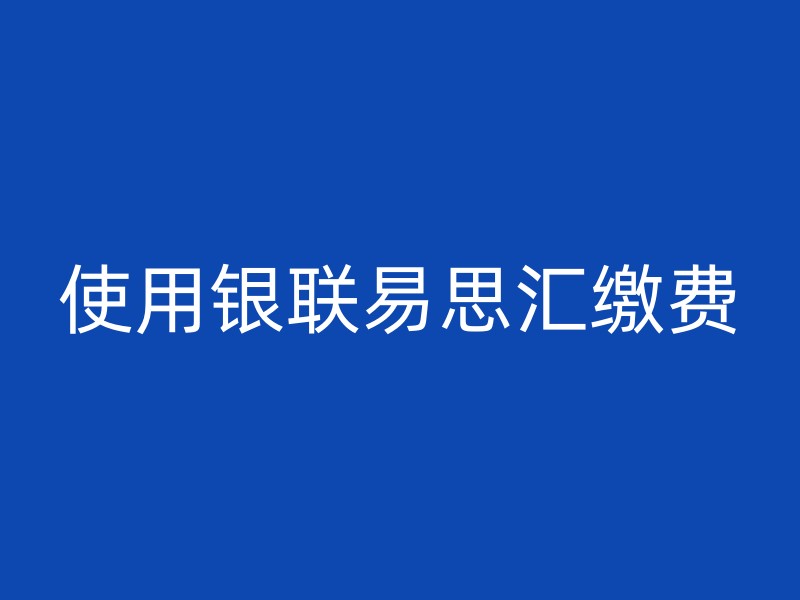 使用银联易思汇缴费